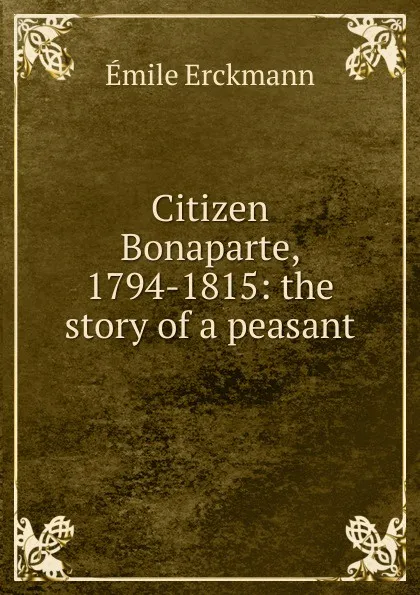 Émile Erckmann

Citizen Bonaparte, 1794-1815: the story of a peasant